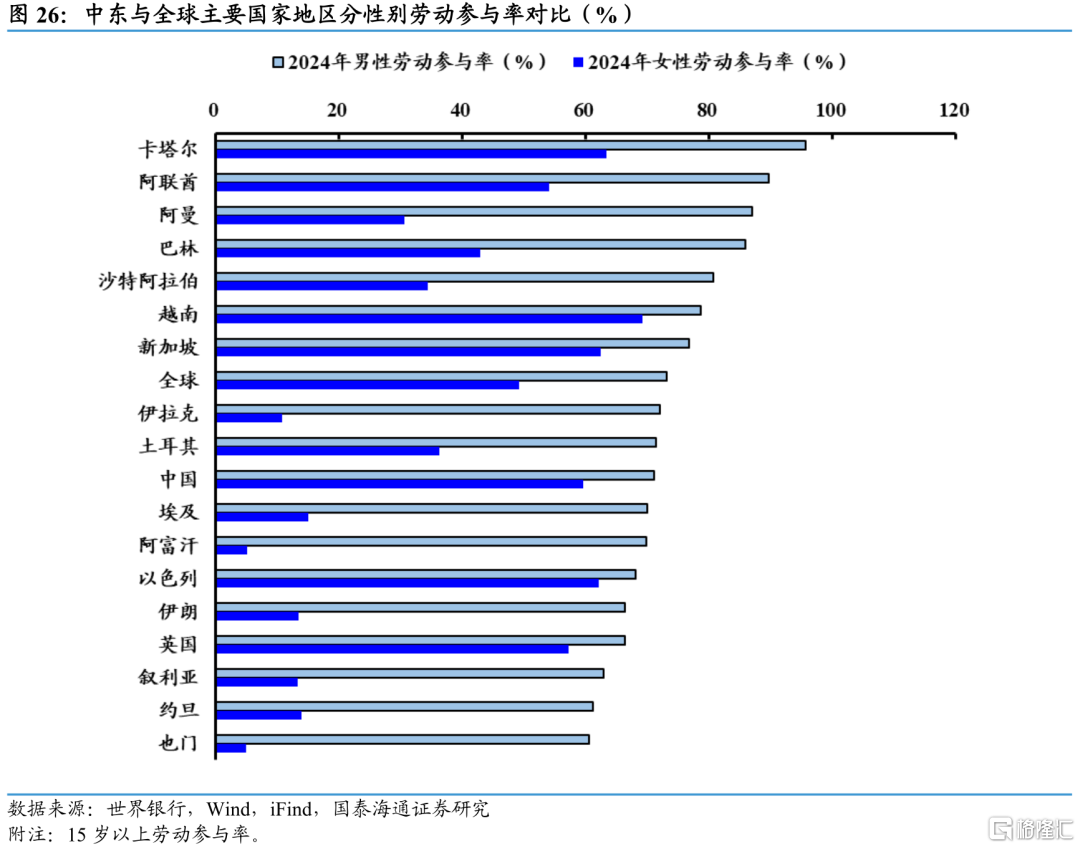 图 26: 中东与全球主要国家地区分性别劳动参与率对比（%）

2024年男性劳动参与率（%） 2024年女性劳动参与率（%）

0 20 40 60 80 100 120

卡塔尔
阿联酋
阿曼
巴林
沙特阿拉伯
越南
新加坡
全球
伊拉克
土耳其
中国
埃及
阿富汗
以色列
伊朗
英国
叙利亚
约旦
也门

数据来源：世界银行，Wind，iFind，国泰海通证券研究
附注：15 岁以上劳动参与率。

格隆汇